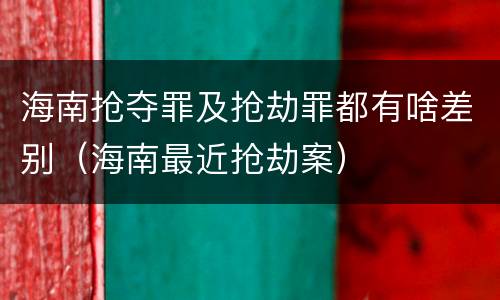 海南抢夺罪及抢劫罪都有啥差别（海南最近抢劫案）